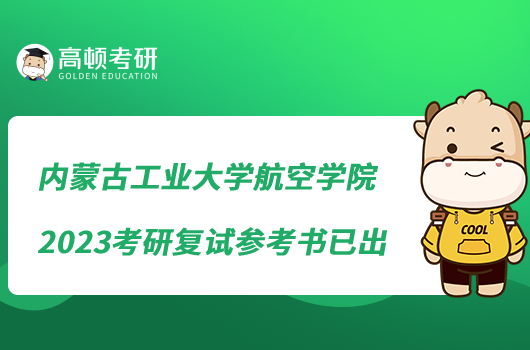 高顿考研
GOLDEN EDUCATION

内蒙古工业大学航空学院

2023考研复试参考书已出

COOL